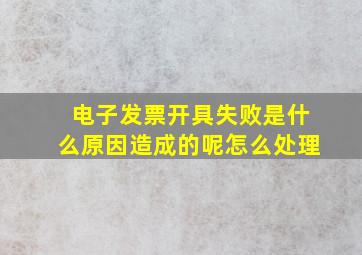 电子发票开具失败是什么原因造成的呢怎么处理